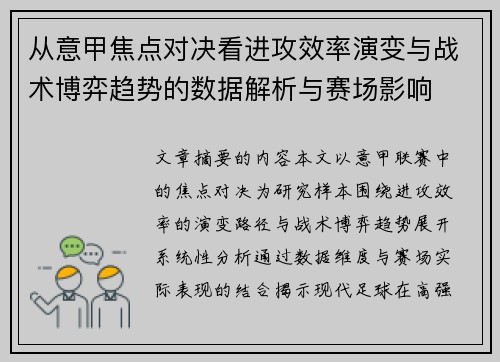 从意甲焦点对决看进攻效率演变与战术博弈趋势的数据解析与赛场影响

文章摘要的内容本文以意甲联赛中的焦点对决为研究样本围绕进攻效率的演变路径与战术博弈趋势展开系统性分析通过数据维度与赛场实际表现的结合揭示现代足球在高强